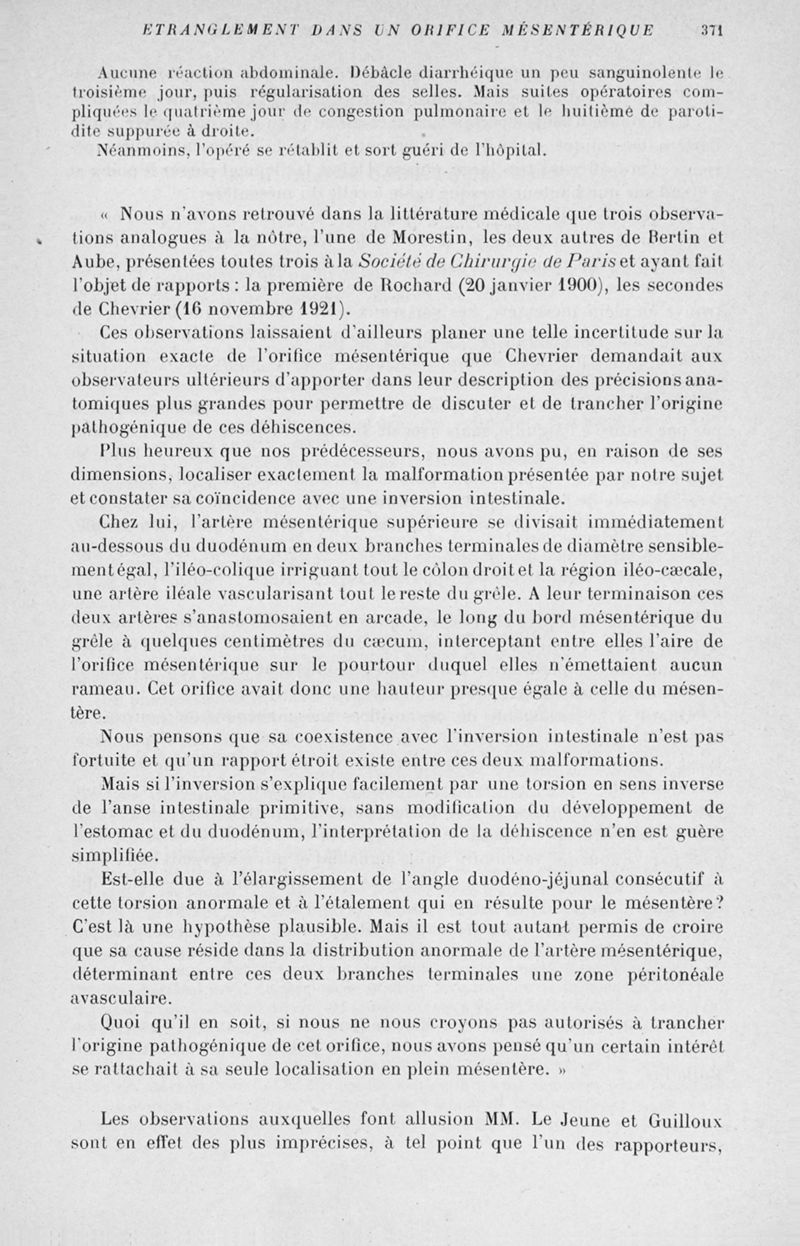 ETRANGLEMENT DANS UN ORIFICE MÉSENTÉRIQUE 371

Aucune réaction abdominale. Débâcle diarrhéique un peu sanguinolente le troisième jour, puis régularisation des selles. Mais suites opératoires compliquées le quatrième jour de congestion pulmonaire et le huitième de parotidite suppurée à droite.

Néanmoins, l'opéré se rétablit et sort guéri de l'hôpital.

« Nous n'avons retrouvé dans la littérature médicale que trois observations analogues à la nôtre, l'une de Morestin, les deux autres de Bertin et Aube, présentées toutes trois à la Société de Chirurgie de Paris et ayant fait l'objet de rapports : la première de Rochard (20 janvier 1900), les secondes de Chevrier (16 novembre 1921).

Ces observations laissaient d'ailleurs planer une telle incertitude sur la situation exacte de l'orifice mésentérique que Chevrier demandait aux observateurs ultérieurs d'apporter dans leur description des précisions anatomiques plus grandes pour permettre de discuter et de trancher l'origine pathogénique de ces déhiscences.

Plus heureux que nos prédécesseurs, nous avons pu, en raison de ses dimensions, localiser exactement la malformation présentée par notre sujet et constater sa coïncidence avec une inversion intestinale.

Chez lui, l'artère mésentérique supérieure se divisait immédiatement au-dessous du duodénum en deux branches terminales de diamètre sensiblement égal, l'iléo-colique irriguant tout le côlon droit et la région iléo-cæcale, une artère iléale vascularisant tout le reste du grêle. A leur terminaison ces deux artères s'anastomosaient en arcade, le long du bord mésentérique du grêle à quelques centimètres du cæcum, interceptant entre elles l'aire de l'orifice mésentérique sur le pourtour duquel elles n'émettaient aucun rameau. Cet orifice avait donc une hauteur presque égale à celle du mésentère.

Nous pensons que sa coexistence avec l'inversion intestinale n'est pas fortuite et qu'un rapport étroit existe entre ces deux malformations.

Mais si l'inversion s'explique facilement par une torsion en sens inverse de l'anse intestinale primitive, sans modification du développement de l'estomac et du duodénum, l'interprétation de la déhiscence n'en est guère simplifiée.

Est-elle due à l'élargissement de l'angle duodéno-jéjunal consécutif à cette torsion anormale et à l'étalement qui en résulte pour le mésentère? C'est là une hypothèse plausible. Mais il est tout autant permis de croire que sa cause réside dans la distribution anormale de l'artère mésentérique, déterminant entre ces deux branches terminales une zone péritonéale avasculaire.

Quoi qu'il en soit, si nous ne nous croyons pas autorisés à trancher l'origine pathogénique de cet orifice, nous avons pensé qu'un certain intérêt se rattachait à sa seule localisation en plein mésentère. »

Les observations auxquelles font allusion MM. Le Jeune et Guilloux sont en effet des plus imprécises, à tel point que l'un des rapporteurs,